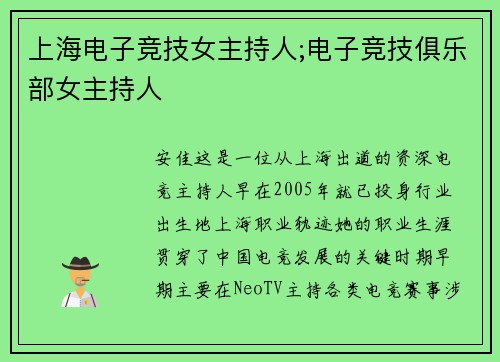 上海电子竞技女主持人;电子竞技俱乐部女主持人

安佳这是一位从上海出道的资深电竞主持人早在2005年就已投身行业出生地上海职业轨迹她的职业生涯贯穿了中国电竞发展的关键时期早期主要在NeoTV主持各类电竞赛事涉